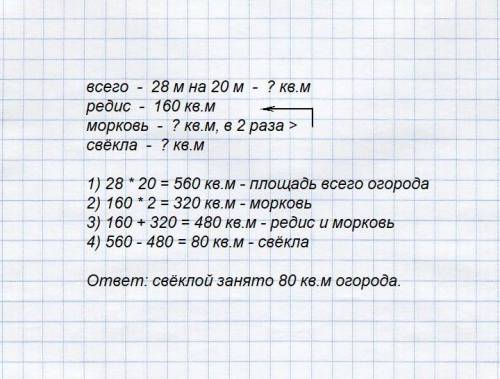 всего - 28 м на 20 м - ? кв.м
редис - 160 кв.м
морковь - ? кв.м, в 2 раза >
свёкла - ? кв.м

1) 28 * 20 = 560 кв.м - площадь всего огорода
2) 160 * 2 = 320 кв.м - морковь
3) 160 + 320 = 480 кв.м - редис и морковь
4) 560 - 480 = 80 кв.м - свёкла

Ответ: свёклой занято 80 кв.м огорода.